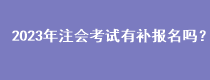 2023年注会考试有补报名吗？